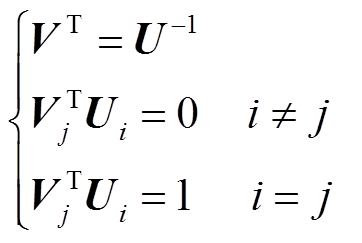 $\begin{cases} \boldsymbol{V}^{\mathrm{T}} = \boldsymbol{U}^{-1} \\ \boldsymbol{V}_j^{\mathrm{T}} \boldsymbol{U}_i = 0 \quad i \neq j \\ \boldsymbol{V}_j^{\mathrm{T}} \boldsymbol{U}_i = 1 \quad i = j \end{cases}$